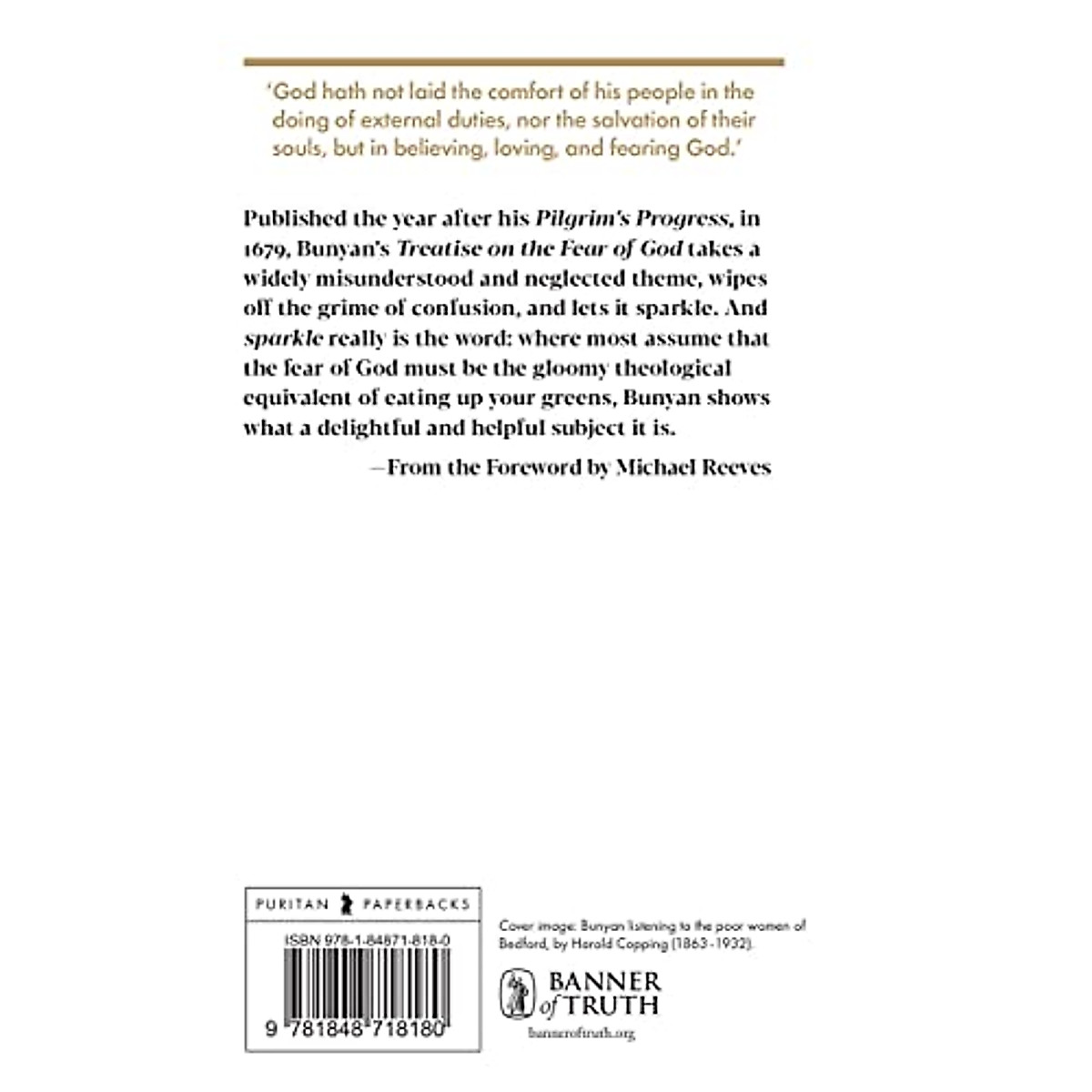 'God hath not laid the comfort of his people in the doing of external duties, nor the salvation of their souls, but in believing, loving, and fearing God.'

Published the year after his Pilgrim's Progress, in 1679, Bunyan's Treatise on the Fear of God takes a widely misunderstood and neglected theme, wipes off the grime of confusion, and lets it sparkle. And sparkle really is the word: where most assume that the fear of God must be the gloomy theological equivalent of eating up your greens, Bunyan shows what a delightful and helpful subject it is.

—From the Foreword by Michael Reeves

PURITAN PAPERBACKS

ISBN 978-1-84871-818-0

9 781848 718180

Cover image: Bunyan listening to the poor women of Bedford, by Harold Copping (1863-1932).

BANNER of TRUTH

banneroftruth.org